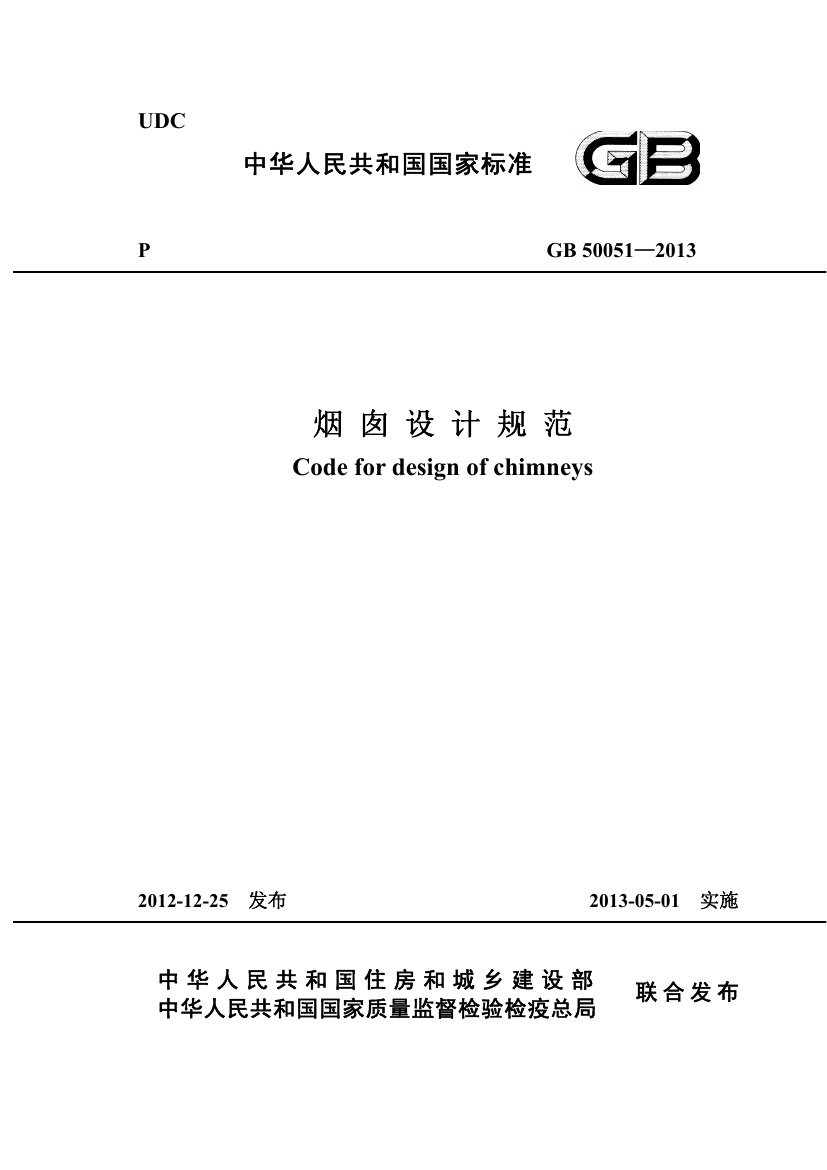 UDC

中华人民共和国国家标准

GB

P

GB 50051—2013

烟囱设计规范

Code for design of chimneys

2012-12-25 发布

2013-05-01 实施

中华人民共和国住房和城乡建设部
中华人民共和国国家质量监督检验检疫总局

联合发布